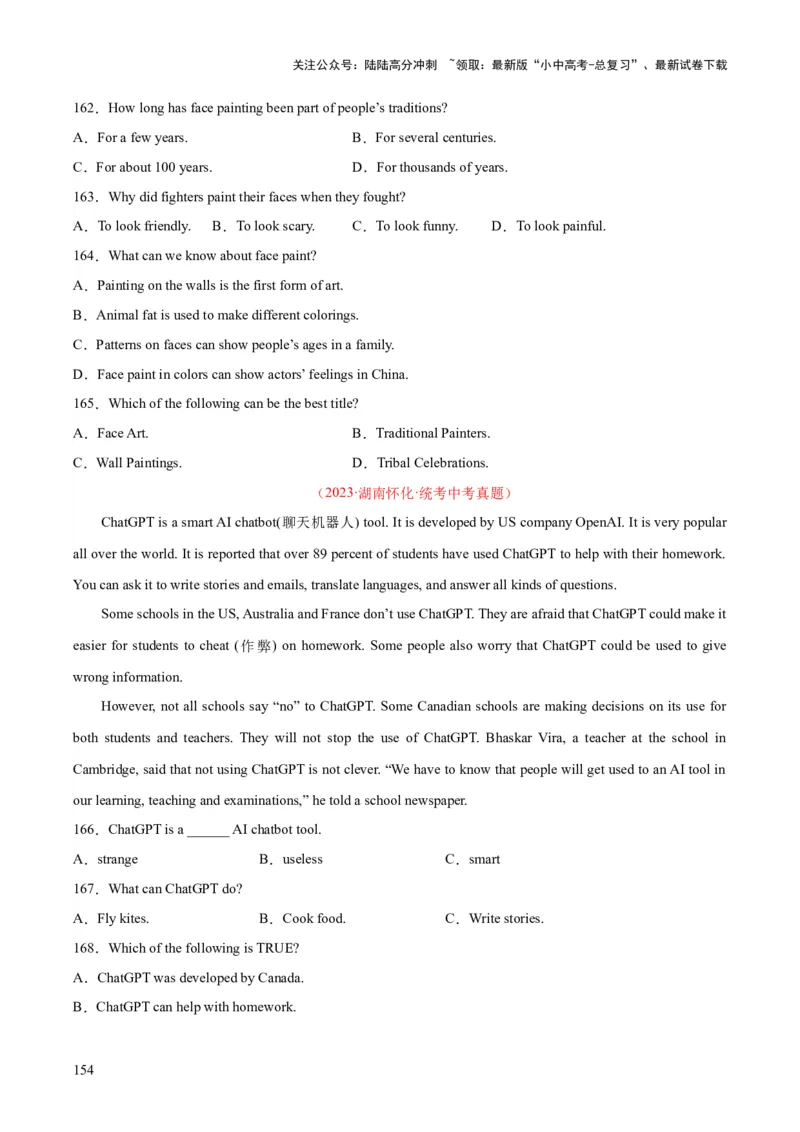 关注公众号：陆陆高分冲刺 ~领取：最新版“小中高考-总复习”、最新试卷下载

162．How long has face painting been part of people’s traditions?

A．For a few years. B．For several centuries.

C．For about 100 years. D．For thousands of years.

163．Why did fighters paint their faces when they fought?

A．To look friendly. B．To look scary. C．To look funny. D．To look painful.

164．What can we know about face paint?

A．Painting on the walls is the first form of art.

B．Animal fat is used to make different colorings.

C．Patterns on faces can show people’s ages in a family.

D．Face paint in colors can show actors’ feelings in China.

165．Which of the following can be the best title?

A．Face Art. B．Traditional Painters.

C．Wall Paintings. D．Tribal Celebrations.

（2023·湖南怀化·统考中考真题）

ChatGPT is a smart AI chatbot(聊天机器人) tool. It is developed by US company OpenAI. It is very popular all over the world. It is reported that over 89 percent of students have used ChatGPT to help with their homework. You can ask it to write stories and emails, translate languages, and answer all kinds of questions.

Some schools in the US, Australia and France don’t use ChatGPT. They are afraid that ChatGPT could make it easier for students to cheat (作弊) on homework. Some people also worry that ChatGPT could be used to give wrong information.

However, not all schools say “no” to ChatGPT. Some Canadian schools are making decisions on its use for both students and teachers. They will not stop the use of ChatGPT. Bhaskar Vira, a teacher at the school in Cambridge, said that not using ChatGPT is not clever. “We have to know that people will get used to an AI tool in our learning, teaching and examinations,” he told a school newspaper.

166．ChatGPT is a ______ AI chatbot tool.

A．strange B．useless C．smart

167．What can ChatGPT do?

A．Fly kites. B．Cook food. C．Write stories.

168．Which of the following is TRUE?

A．ChatGPT was developed by Canada.

B．ChatGPT can help with homework.

154